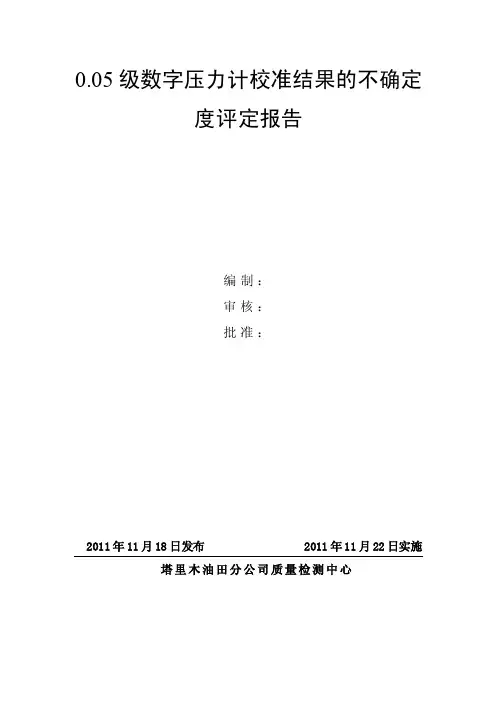 0.05级数字压力计校准结果的不确定度评定报告

编制：
审核：
批准：

2011年11月18日发布 2011年11月22日实施

塔里木油田分公司质量检测中心